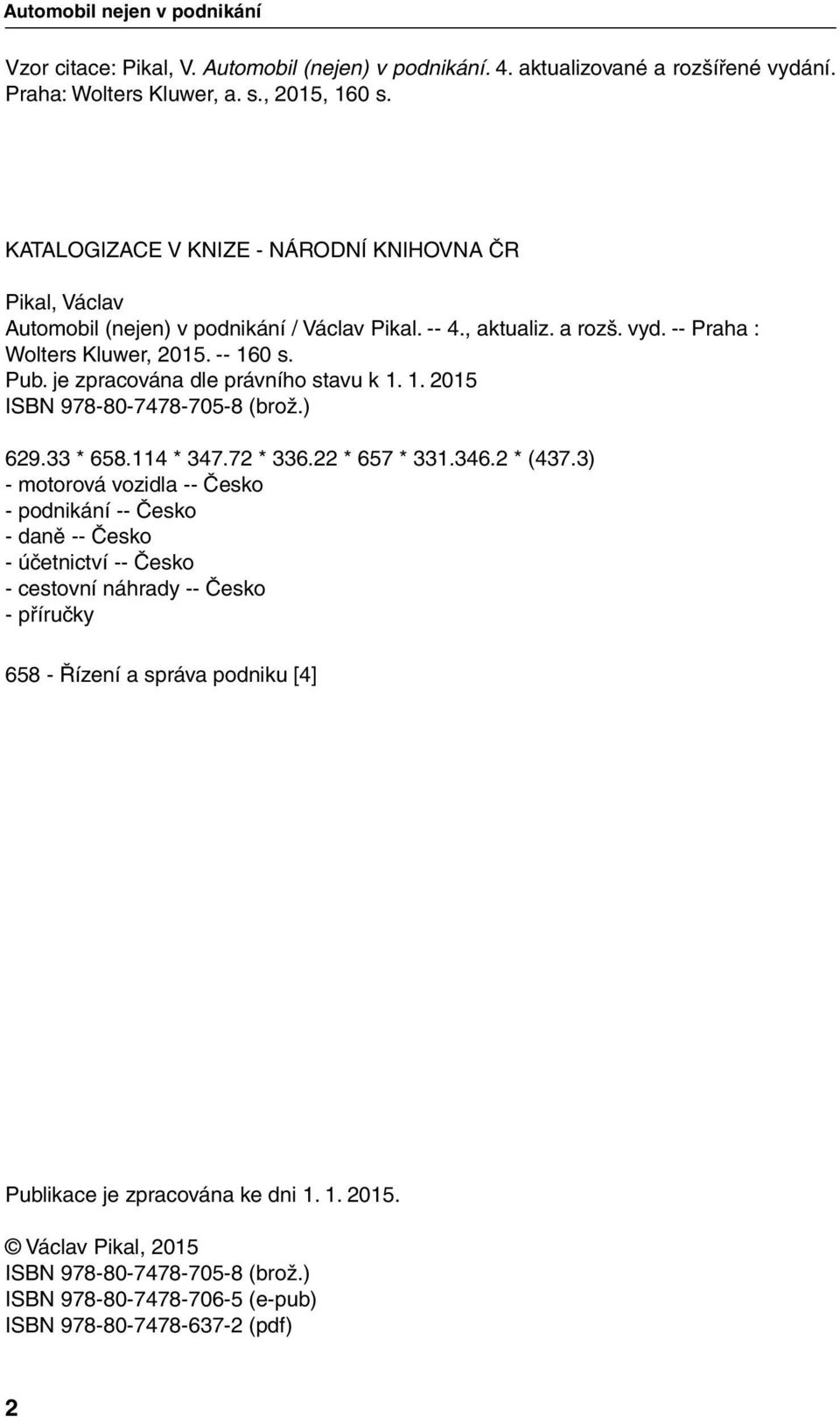 Automobil nejen v podnikání

Vzor citace: Pikal, V. Automobil (nejen) v podnikání. 4. aktualizované a rozšířené vydání. Praha: Wolters Kluwer, a. s., 2015, 160 s.

KATALOGIZACE V KNIZE - NÁRODNÍ KNIHOVNA ČR

Pikal, Václav
Automobil (nejen) v podnikání / Václav Pikal. -- 4., aktualiz. a rozš. vyd. -- Praha : Wolters Kluwer, 2015. -- 160 s.
Pub. je zpracována dle právního stavu k 1. 1. 2015
ISBN 978-80-7478-705-8 (brož.)

629.33 * 658.114 * 347.72 * 336.22 * 657 * 331.346.2 * (437.3)
- motorová vozidla -- Česko
- podnikání -- Česko
- daně -- Česko
- účetnictví -- Česko
- cestovní náhrady -- Česko
- příručky

658 - Řízení a správa podniku [4]

Publikace je zpracována ke dni 1. 1. 2015.

© Václav Pikal, 2015
ISBN 978-80-7478-705-8 (brož.)
ISBN 978-80-7478-706-5 (e-pub)
ISBN 978-80-7478-637-2 (pdf)

2